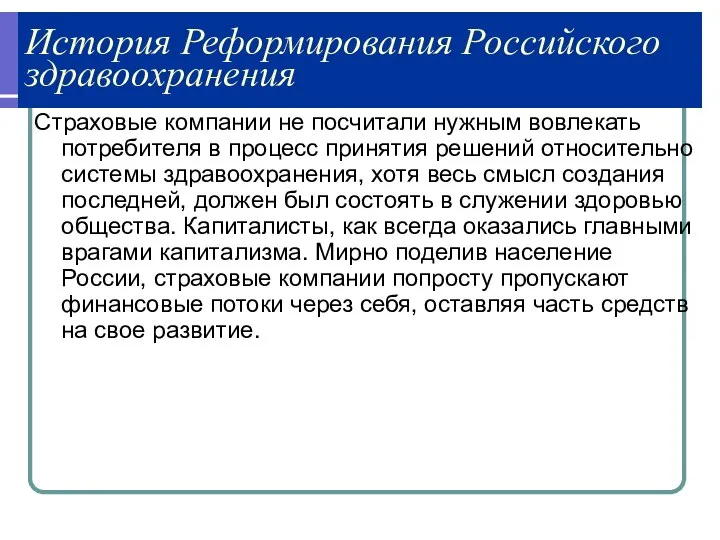 История Реформирования Российского здравоохранения

Страховые компании не посчитали нужным вовлекать потребителя в процесс принятия решений относительно системы здравоохранения, хотя весь смысл создания последней, должен был состоять в служении здоровью общества. Капиталисты, как всегда оказались главными врагами капитализма. Мирно поделив население России, страховые компании попросту пропускают финансовые потоки через себя, оставляя часть средств на свое развитие.